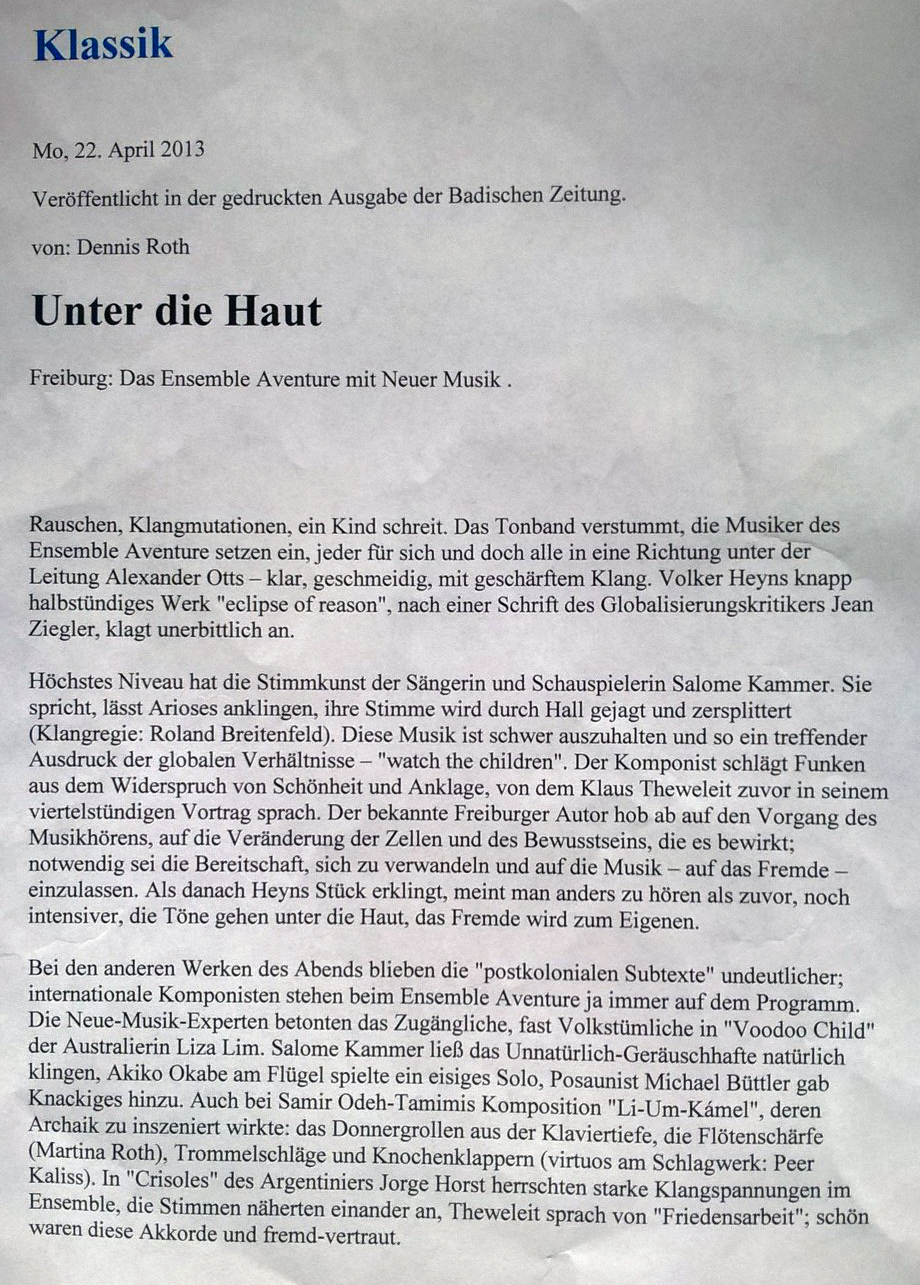 Klassik

Mo, 22. April 2013

Veröffentlicht in der gedruckten Ausgabe der Badischen Zeitung.

von: Dennis Roth

Unter die Haut

Freiburg: Das Ensemble Aventure mit Neuer Musik .

Rauschen, Klangmutationen, ein Kind schreit. Das Tonband verstummt, die Musiker des Ensemble Aventure setzen ein, jeder für sich und doch alle in eine Richtung unter der Leitung Alexander Otts – klar, geschmeidig, mit geschärftem Klang. Volker Heyns knapp halbstündiges Werk "eclipse of reason", nach einer Schrift des Globalisierungskritikers Jean Ziegler, klagt unerbittlich an.

Höchstes Niveau hat die Stimmkunst der Sängerin und Schauspielerin Salome Kammer. Sie spricht, lässt Arioses anklingen, ihre Stimme wird durch Hall gejagt und zersplittert (Klangregie: Roland Breitenfeld). Diese Musik ist schwer auszuhalten und so ein treffender Ausdruck der globalen Verhältnisse – "watch the children". Der Komponist schlägt Funken aus dem Widerspruch von Schönheit und Anklage, von dem Klaus Theweleit zuvor in seinem viertelstündigen Vortrag sprach. Der bekannte Freiburger Autor hob ab auf den Vorgang des Musikhörens, auf die Veränderung der Zellen und des Bewusstseins, die es bewirkt; notwendig sei die Bereitschaft, sich zu verwandeln und auf die Musik – auf das Fremde – einzulassen. Als danach Heyns Stück erklingt, meint man anders zu hören als zuvor, noch intensiver, die Töne gehen unter die Haut, das Fremde wird zum Eigenen.

Bei den anderen Werken des Abends blieben die "postkolonialen Subtexte" undeutlicher; internationale Komponisten stehen beim Ensemble Aventure ja immer auf dem Programm. Die Neue-Musik-Experten betonten das Zugängliche, fast Volkstümliche in "Voodoo Child" der Australierin Liza Lim. Salome Kammer ließ das Unnatürlich-Geräuschhafte natürlich klingen, Akiko Okabe am Flügel spielte ein eisiges Solo, Posaunist Michael Büttler gab Knackiges hinzu. Auch bei Samir Odeh-Tamimis Komposition "Li-Um-Kámel", deren Archaik zu inszeniert wirkte: das Donnergrollen aus der Klaviertiefe, die Flötenschärfe (Martina Roth), Trommelschläge und Knochenklappern (virtuos am Schlagwerk: Peer Kaliss). In "Crisoles" des Argentiniers Jorge Horst herrschten starke Klangspannungen im Ensemble, die Stimmen näherten einander an, Theweleit sprach von "Friedensarbeit"; schön waren diese Akkorde und fremd-vertraut.